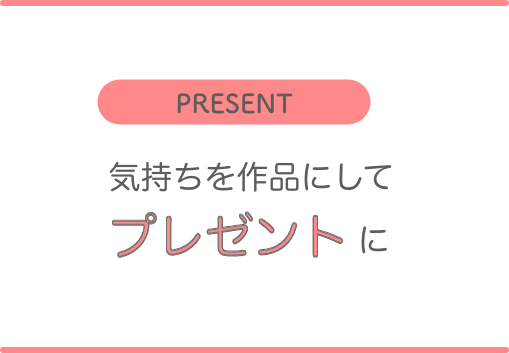 PRESENT

気持ちを作品にして
プレゼントに